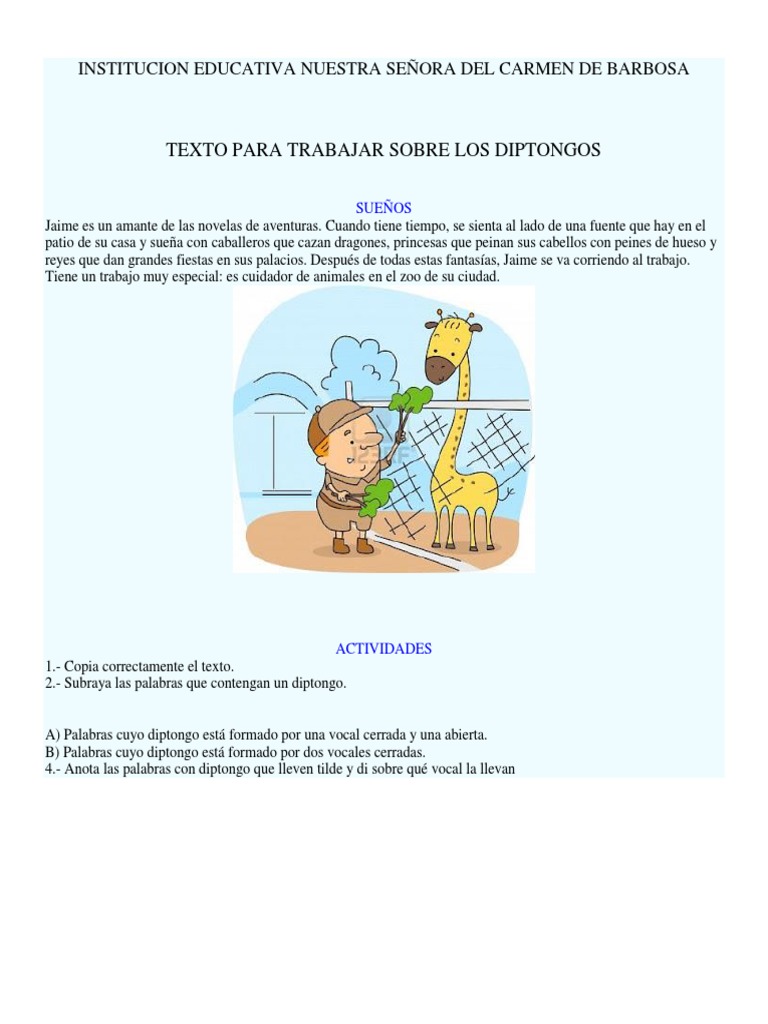 INSTITUCION EDUCATIVA NUESTRA SEÑORA DEL CARMEN DE BARBOSA

TEXTO PARA TRABAJAR SOBRE LOS DIPTONGOS

SUEÑOS

Jaime es un amante de las novelas de aventuras. Cuando tiene tiempo, se sienta al lado de una fuente que hay en el patio de su casa y sueña con caballeros que cazan dragones, princesas que peinan sus cabellos con peines de hueso y reyes que dan grandes fiestas en sus palacios. Después de todas estas fantasías, Jaime se va corriendo al trabajo. Tiene un trabajo muy especial: es cuidador de animales en el zoo de su ciudad.

ACTIVIDADES

1.- Copia correctamente el texto.
2.- Subraya las palabras que contengan un diptongo.

A) Palabras cuyo diptongo está formado por una vocal cerrada y una abierta.
B) Palabras cuyo diptongo está formado por dos vocales cerradas.
4.- Anota las palabras con diptongo que lleven tilde y di sobre qué vocal la llevan